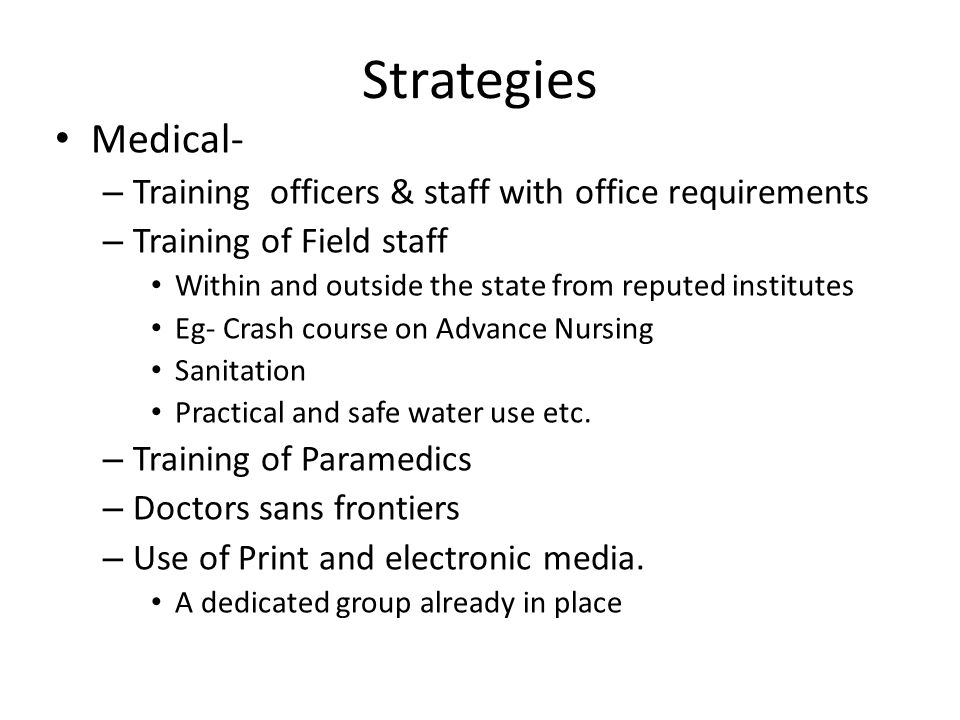 Strategies

• Medical-
– Training officers & staff with office requirements
– Training of Field staff
• Within and outside the state from reputed institutes
• Eg- Crash course on Advance Nursing
• Sanitation
• Practical and safe water use etc.
– Training of Paramedics
– Doctors sans frontiers
– Use of Print and electronic media.
• A dedicated group already in place